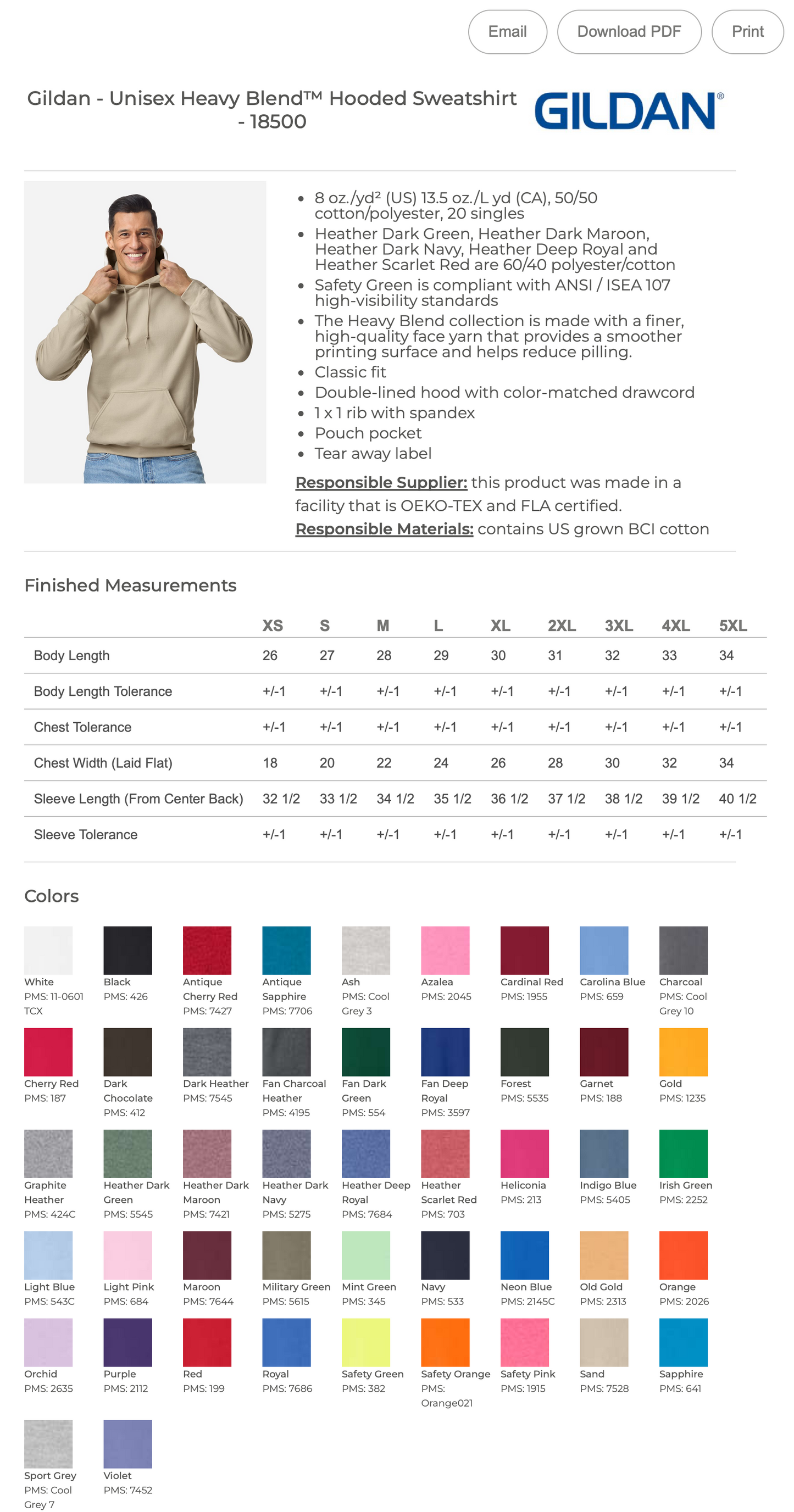 Email Download PDF Print

Gildan - Unisex Heavy Blend™ Hooded Sweatshirt - 18500

GILDAN®

- 8 oz./yd² (US) 13.5 oz./L yd (CA), 50/50 cotton/polyester, 20 singles
- Heather Dark Green, Heather Dark Maroon, Heather Dark Navy, Heather Deep Royal and Heather Scarlet Red are 60/40 polyester/cotton
- Safety Green is compliant with ANSI / ISEA 107 high-visibility standards
- The Heavy Blend collection is made with a finer, high-quality face yarn that provides a smoother printing surface and helps reduce pilling.
- Classic fit
- Double-lined hood with color-matched drawcord
- 1 x 1 rib with spandex
- Pouch pocket
- Tear away label

Responsible Supplier: this product was made in a facility that is OEKO-TEX and FLA certified.
Responsible Materials: contains US grown BCI cotton

Finished Measurements

| | XS | S | M | L | XL | 2XL | 3XL | 4XL | 5XL |
|---|---|---|---|---|---|---|---|---|---|
| Body Length | 26 | 27 | 28 | 29 | 30 | 31 | 32 | 33 | 34 |
| Body Length Tolerance | +/-1 | +/-1 | +/-1 | +/-1 | +/-1 | +/-1 | +/-1 | +/-1 | +/-1 |
| Chest Tolerance | +/-1 | +/-1 | +/-1 | +/-1 | +/-1 | +/-1 | +/-1 | +/-1 | +/-1 |
| Chest Width (Laid Flat) | 18 | 20 | 22 | 24 | 26 | 28 | 30 | 32 | 34 |
| Sleeve Length (From Center Back) | 32 1/2 | 33 1/2 | 34 1/2 | 35 1/2 | 36 1/2 | 37 1/2 | 38 1/2 | 39 1/2 | 40 1/2 |
| Sleeve Tolerance | +/-1 | +/-1 | +/-1 | +/-1 | +/-1 | +/-1 | +/-1 | +/-1 | +/-1 |

Colors

White PMS: 11-0601 TCX
Black PMS: 426
Antique Cherry Red PMS: 7427
Antique Sapphire PMS: 7706
Ash PMS: Cool Grey 3
Azalea PMS: 2045
Cardinal Red PMS: 1955
Carolina Blue PMS: 659
Charcoal PMS: Cool Grey 10
Cherry Red PMS: 187
Dark Chocolate PMS: 412
Dark Heather PMS: 7545
Fan Charcoal Heather PMS: 4195
Fan Dark Green PMS: 554
Fan Deep Royal PMS: 3597
Forest PMS: 5535
Garnet PMS: 188
Gold PMS: 1235
Graphite Heather PMS: 424C
Heather Dark Green PMS: 5545
Heather Dark Maroon PMS: 7421
Heather Dark Navy PMS: 5275
Heather Deep Royal PMS: 7684
Heather Scarlet Red PMS: 703
Heliconia PMS: 213
Indigo Blue PMS: 5405
Irish Green PMS: 2252
Light Blue PMS: 543C
Light Pink PMS: 684
Maroon PMS: 7644
Military Green PMS: 5615
Mint Green PMS: 345
Navy PMS: 533
Neon Blue PMS: 2145C
Old Gold PMS: 2313
Orange PMS: 2026
Orchid PMS: 2635
Purple PMS: 2112
Red PMS: 199
Royal PMS: 7686
Safety Green PMS: 382
Safety Orange PMS: Orange021
Safety Pink PMS: 1915
Sand PMS: 7528
Sapphire PMS: 641
Sport Grey PMS: Cool Grey 7
Violet PMS: 7452